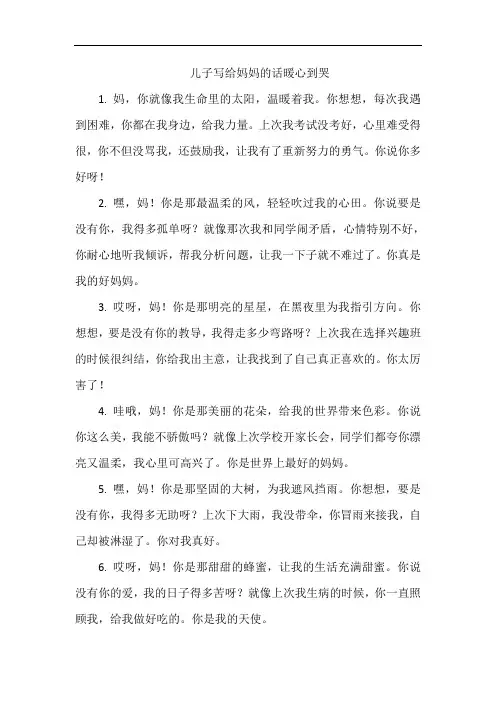 儿子写给妈妈的话暖心到哭

1. 妈，你就像我生命里的太阳，温暖着我。你想想，每次我遇到困难，你都在我身边，给我力量。上次我考试没考好，心里难受得很，你不但没骂我，还鼓励我，让我有了重新努力的勇气。你说你多好呀！

2. 嘿，妈！你是那最温柔的风，轻轻吹过我的心田。你说要是没有你，我得多孤单呀？就像那次我和同学闹矛盾，心情特别不好，你耐心地听我倾诉，帮我分析问题，让我一下子就不难过了。你真是我的好妈妈。

3. 哎呀，妈！你是那明亮的星星，在黑夜里为我指引方向。你想想，要是没有你的教导，我得走多少弯路呀？上次我在选择兴趣班的时候很纠结，你给我出主意，让我找到了自己真正喜欢的。你太厉害了！

4. 哇哦，妈！你是那美丽的花朵，给我的世界带来色彩。你说你这么美，我能不骄傲吗？就像上次学校开家长会，同学们都夸你漂亮又温柔，我心里可高兴了。你是世界上最好的妈妈。

5. 嘿，妈！你是那坚固的大树，为我遮风挡雨。你想想，要是没有你，我得多无助呀？上次下大雨，我没带伞，你冒雨来接我，自己却被淋湿了。你对我真好。

6. 哎呀，妈！你是那甜甜的蜂蜜，让我的生活充满甜蜜。你说没有你的爱，我的日子得多苦呀？就像上次我生病的时候，你一直照顾我，给我做好吃的。你是我的天使。